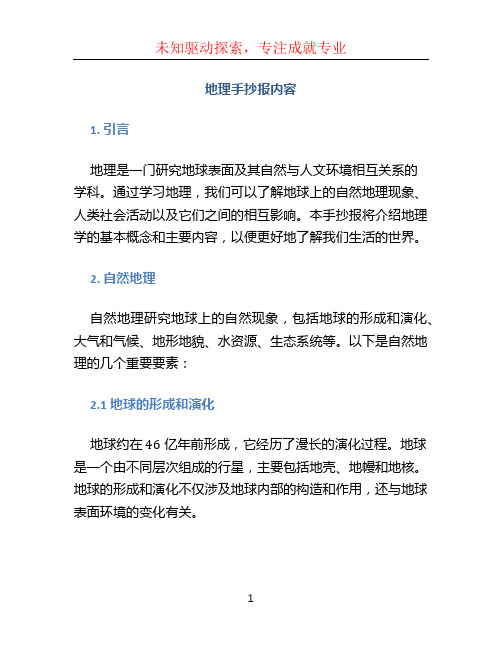 未知驱动探索，专注成就专业

地理手抄报内容

1. 引言

地理是一门研究地球表面及其自然与人文环境相互关系的学科。通过学习地理，我们可以了解地球上的自然地理现象、人类社会活动以及它们之间的相互影响。本手抄报将介绍地理学的基本概念和主要内容，以便更好地了解我们生活的世界。

2. 自然地理

自然地理研究地球上的自然现象，包括地球的形成和演化、大气和气候、地形地貌、水资源、生态系统等。以下是自然地理的几个重要要素：

2.1 地球的形成和演化

地球约在46亿年前形成，它经历了漫长的演化过程。地球是一个由不同层次组成的行星，主要包括地壳、地幔和地核。地球的形成和演化不仅涉及地球内部的构造和作用，还与地球表面环境的变化有关。

1